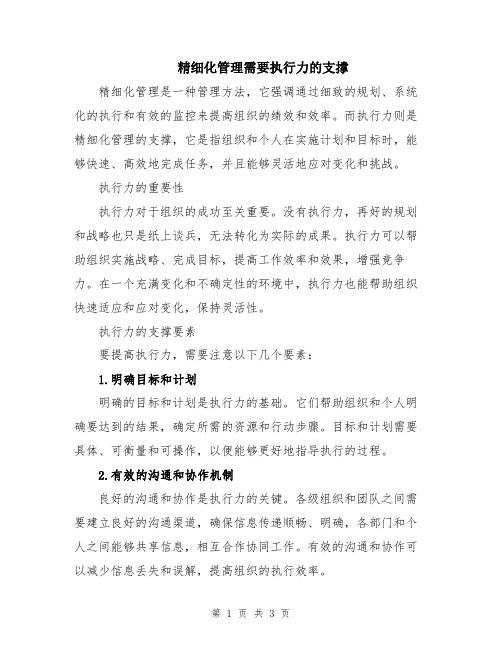 精细化管理需要执行力的支撑

精细化管理是一种管理方法，它强调通过细致的规划、系统化的执行和有效的监控来提高组织的绩效和效率。而执行力则是精细化管理的支撑，它是指组织和个人在实施计划和目标时，能够快速、高效地完成任务，并且能够灵活地应对变化和挑战。

执行力的重要性

执行力对于组织的成功至关重要。没有执行力，再好的规划和战略也只是纸上谈兵，无法转化为实际的成果。执行力可以帮助组织实施战略、完成目标，提高工作效率和效果，增强竞争力。在一个充满变化和不确定性的环境中，执行力也能帮助组织快速适应和应对变化，保持灵活性。

执行力的支撑要素

要提高执行力，需要注意以下几个要素：

1.明确目标和计划

明确的目标和计划是执行力的基础。它们帮助组织和个人明确要达到的结果，确定所需的资源和行动步骤。目标和计划需要具体、可衡量和可操作，以便能够更好地指导执行的过程。

2.有效的沟通和协作机制

良好的沟通和协作是执行力的关键。各级组织和团队之间需要建立良好的沟通渠道，确保信息传递顺畅、明确，各部门和个人之间能够共享信息，相互合作协同工作。有效的沟通和协作可以减少信息丢失和误解，提高组织的执行效率。

第 1 页 共 3 页